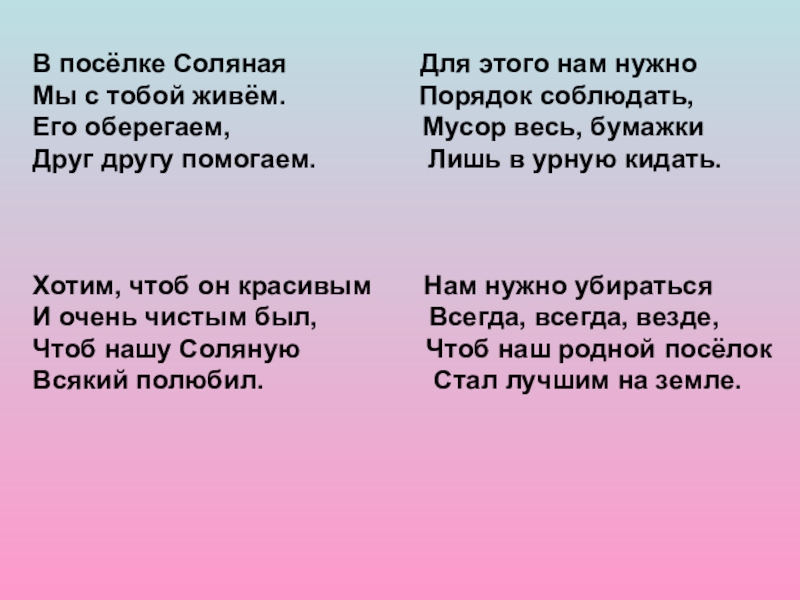 В посёлке Соляная
Мы с тобой живём.
Его оберегаем,
Друг другу помогаем.

Хотим, чтоб он красивым
И очень чистым был,
Чтоб нашу Соляную
Всякий полюбил.

Для этого нам нужно
Порядок соблюдать,
Мусор весь, бумажки
Лишь в урную кидать.

Нам нужно убираться
Всегда, всегда, везде,
Чтоб наш родной посёлок
Стал лучшим на земле.